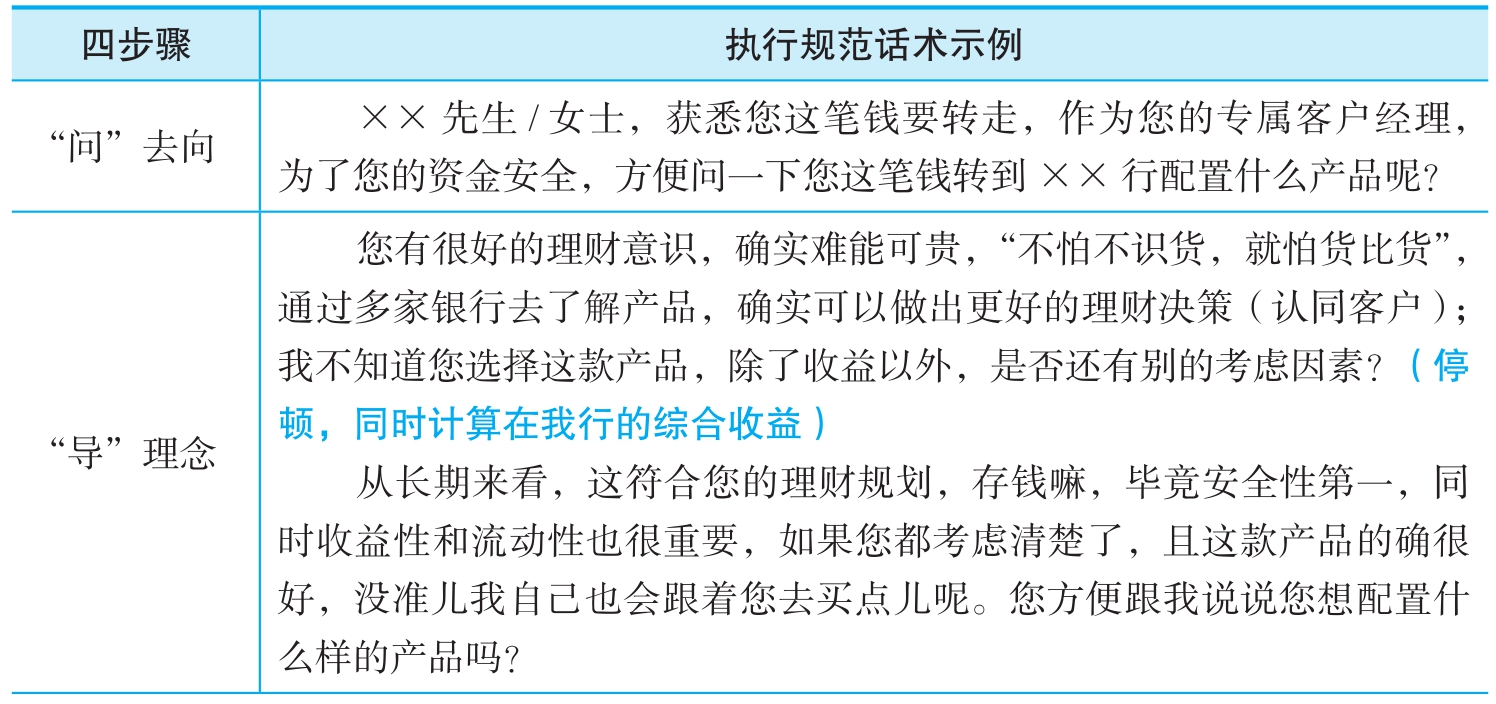 | 四步骤 | 执行规范话术示例 |
|---|---|
| “问”去向 | ×× 先生 / 女士，获悉您这笔钱要转走，作为您的专属客户经理，为了您的资金安全，方便问一下您这笔钱转到 ×× 行配置什么产品呢？ |
| “导”理念 | 您有很好的理财意识，确实难能可贵，“不怕不识货，就怕货比货”，通过多家银行去了解产品，确实可以做出更好的理财决策（认同客户）；我不知道您选择这款产品，除了收益以外，是否还有别的考虑因素？（停顿，同时计算在我行的综合收益）<br>从长期来看，这符合您的理财规划，存钱嘛，毕竟安全性第一，同时收益性和流动性也很重要，如果您都考虑清楚了，且这款产品的确很好，没准儿我自己也会跟着您去买点儿呢。您方便跟我说说您想配置什么样的产品吗？ |